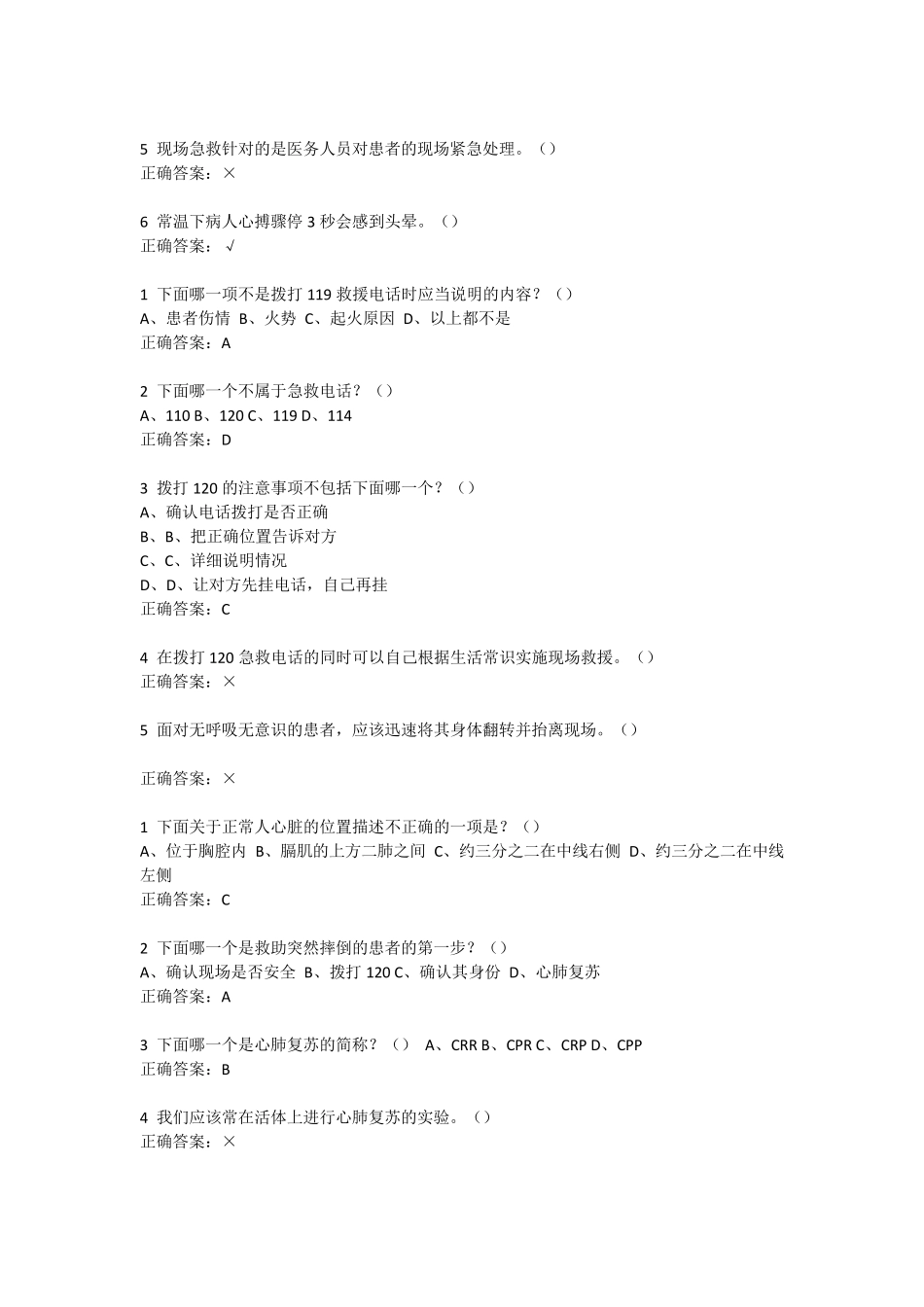 5 现场急救针对的是医务人员对患者的现场紧急处理。（）
正确答案：×

6 常温下病人心搏骤停 3 秒会感到头晕。（）
正确答案：√

1 下面哪一项不是拨打 119 救援电话时应当说明的内容？（）
A、患者伤情 B、火势 C、起火原因 D、以上都不是
正确答案：A

2 下面哪一个不属于急救电话？（）
A、110 B、120 C、119 D、114
正确答案：D

3 拨打 120 的注意事项不包括下面哪一个？（）
A、确认电话拨打是否正确
B、B、把正确位置告诉对方
C、C、详细说明情况
D、D、让对方先挂电话，自己再挂
正确答案：C

4 在拨打 120 急救电话的同时可以自己根据生活常识实施现场救援。（）
正确答案：×

5 面对无呼吸无意识的患者，应该迅速将其身体翻转并抬离现场。（）

正确答案：×

1 下面关于正常人心脏的位置描述不正确的一项是？（）
A、位于胸腔内 B、膈肌的上方二肺之间 C、约三分之二在中线右侧 D、约三分之二在中线左侧
正确答案：C

2 下面哪一个是救助突然摔倒的患者的第一步？（）
A、确认现场是否安全 B、拨打 120 C、确认其身份 D、心肺复苏
正确答案：A

3 下面哪一个是心肺复苏的简称？（） A、CRR B、CPR C、CRP D、CPP
正确答案：B

4 我们应该常在活体上进行心肺复苏的实验。（）
正确答案：×